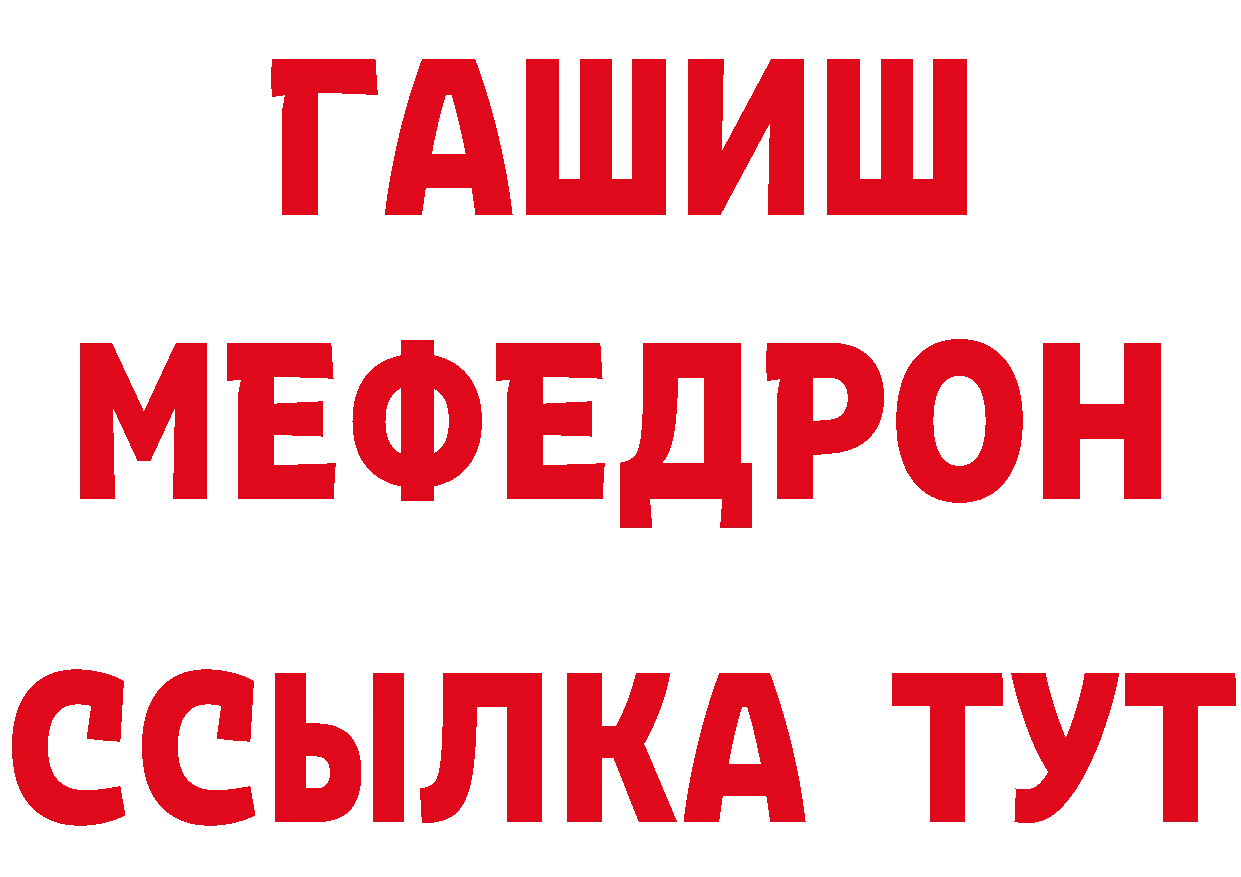 ГАШИШ
МЕФЕДРОН
ССЫЛКА ТУТ